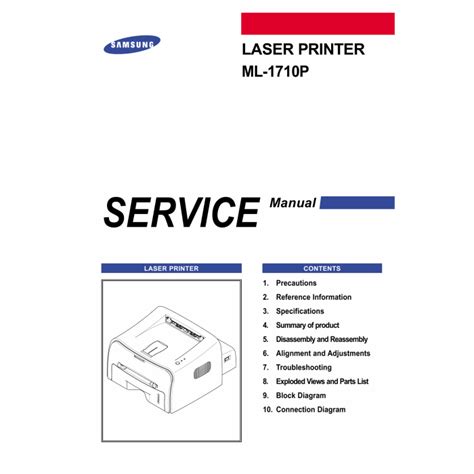 SAMSUNG

LASER PRINTER
ML-1710P

SERVICE Manual

LASER PRINTER

CONTENTS

1. Precautions
2. Reference Information
3. Specifications
4. Summary of product
5. Disassembly and Reassembly
6. Alignment and Adjustments
7. Troubleshooting
8. Exploded Views and Parts List
9. Block Diagram
10. Connection Diagram